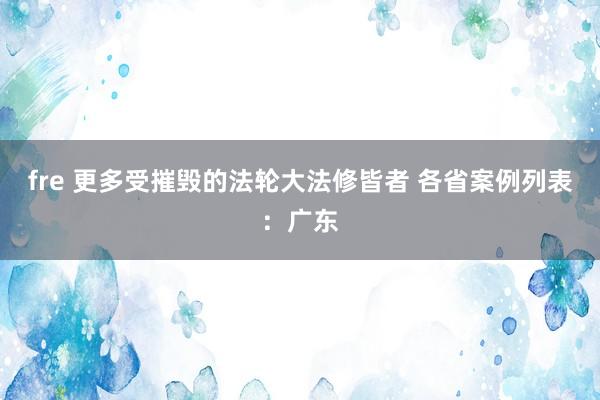 fre 更多受摧毁的法轮大法修皆者 各省案例列表：广东